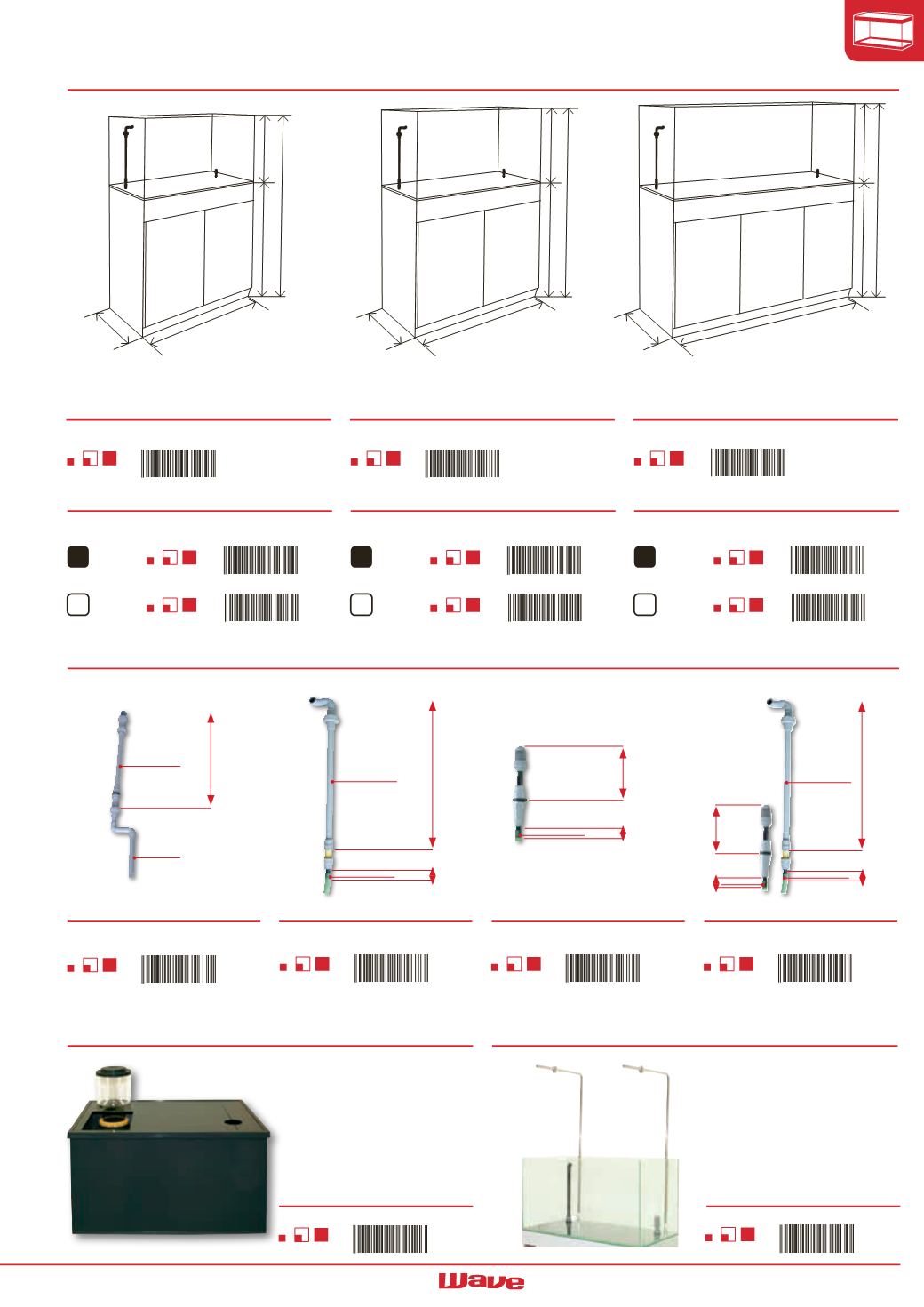 Wave